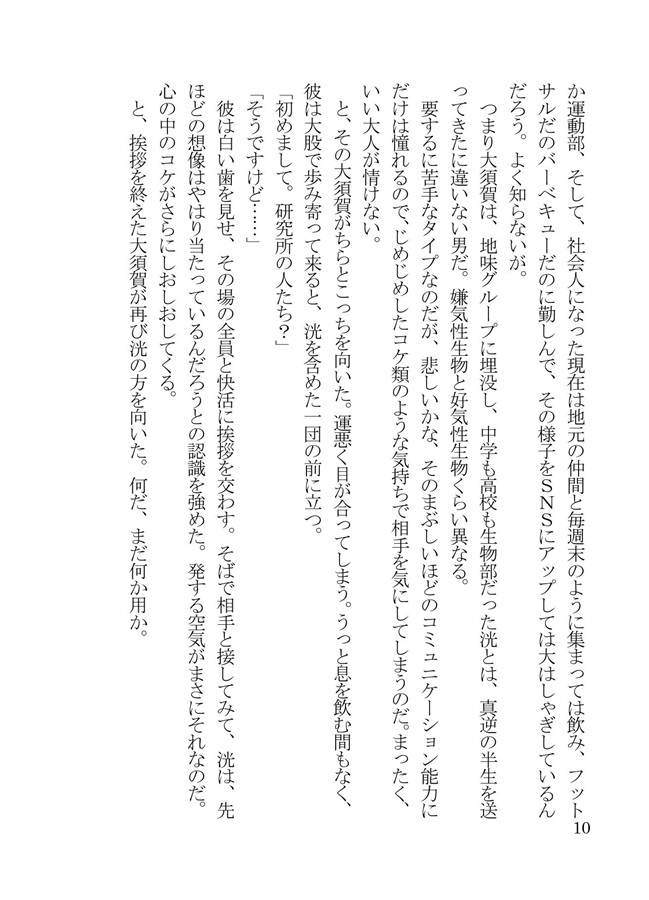 か運動部、そして、社会人になった現在は地元の仲間と毎週末のように集まっては飲み、フットサルだのバーベキューだのに勤しんで、その様子をＳＮＳにアップしては大はしゃぎしているんだろう。よく知らないが。

つまり大須賀は、地味グループに埋没し、中学も高校も生物部だった洸とは、真逆の半生を送ってきたに違いない男だ。嫌気性生物と好気性生物くらい異なる。

要するに苦手なタイプなのだが、悲しいかな、そのまぶしいほどのコミュニケーション能力にだけは憧れるので、じめじめしたコケ類のような気持ちで相手を気にしてしまうのだ。まったく、いい大人が情けない。

と、その大須賀がちらとこっちを向いた。運悪く目が合ってしまう。うっと息を飲む間もなく、彼は大股で歩み寄って来ると、洸を含めた一団の前に立つ。

「初めまして。研究所の人たち？」

「そうですけど……」

彼は白い歯を見せ、その場の全員と快活に挨拶を交わす。そばで相手と接してみて、洸は、先ほどの想像はやはり当たっているんだろうとの認識を強めた。発する空気がまさにそれなのだ。心の中のコケがさらにしおしおしてくる。

と、挨拶を終えた大須賀が再び洸の方を向いた。何だ、まだ何か用か。

10